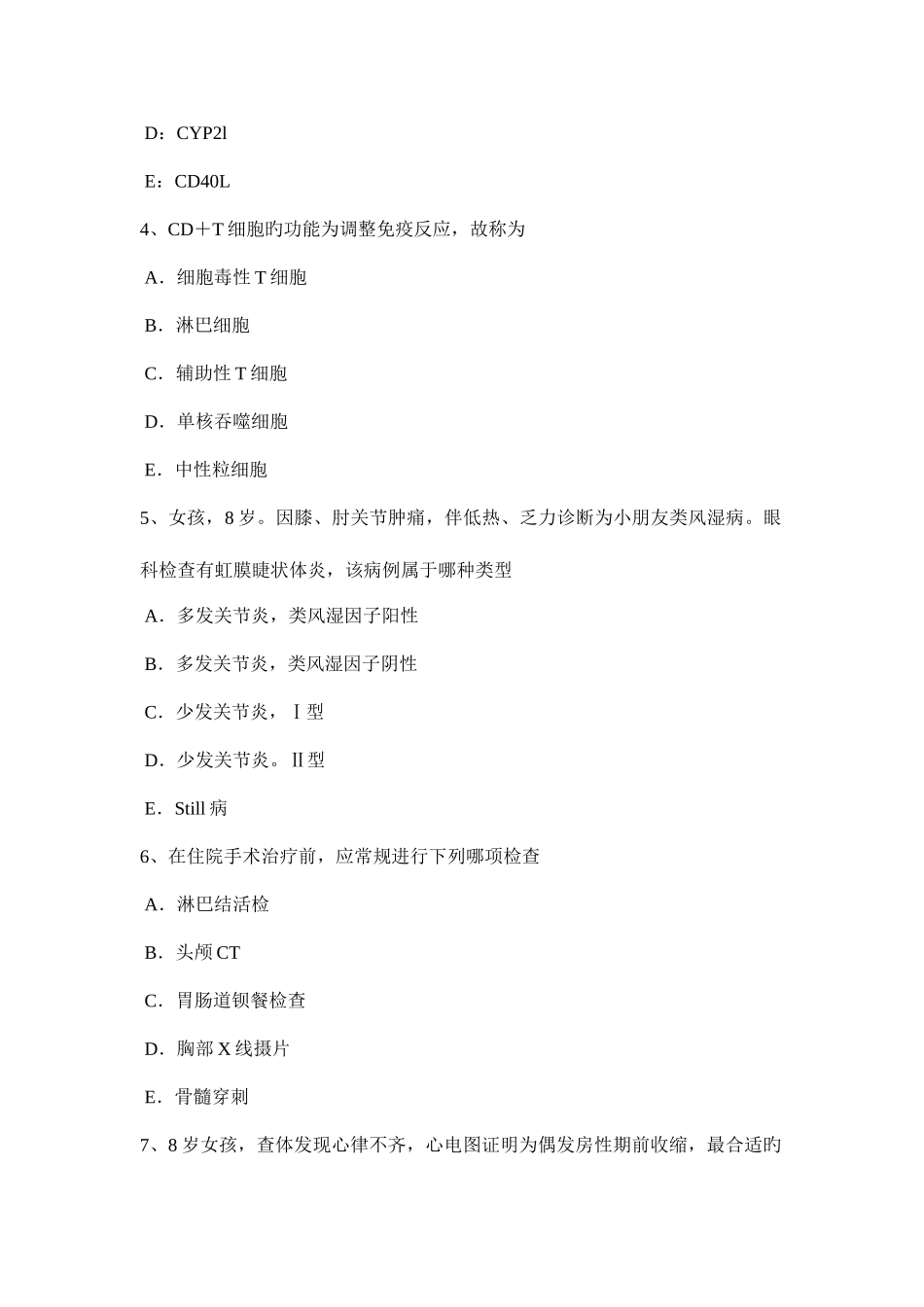 D：CYP2l

E：CD40L

4、CD＋T 细胞旳功能为调整免疫反应，故称为

A．细胞毒性 T 细胞

B．淋巴细胞

C．辅助性 T 细胞

D．单核吞噬细胞

E．中性粒细胞

5、女孩，8 岁。因膝、肘关节肿痛，伴低热、乏力诊断为小朋友类风湿病。眼科检查有虹膜睫状体炎，该病例属于哪种类型

A．多发关节炎，类风湿因子阳性

B．多发关节炎，类风湿因子阴性

C．少发关节炎，Ⅰ型

D．少发关节炎。Ⅱ型

E．Still 病

6、在住院手术治疗前，应常规进行下列哪项检查

A．淋巴结活检

B．头颅 CT

C．胃肠道钡餐检查

D．胸部 X 线摄片

E．骨髓穿刺

7、8 岁女孩，查体发现心律不齐，心电图证明为偶发房性期前收缩，最合适旳